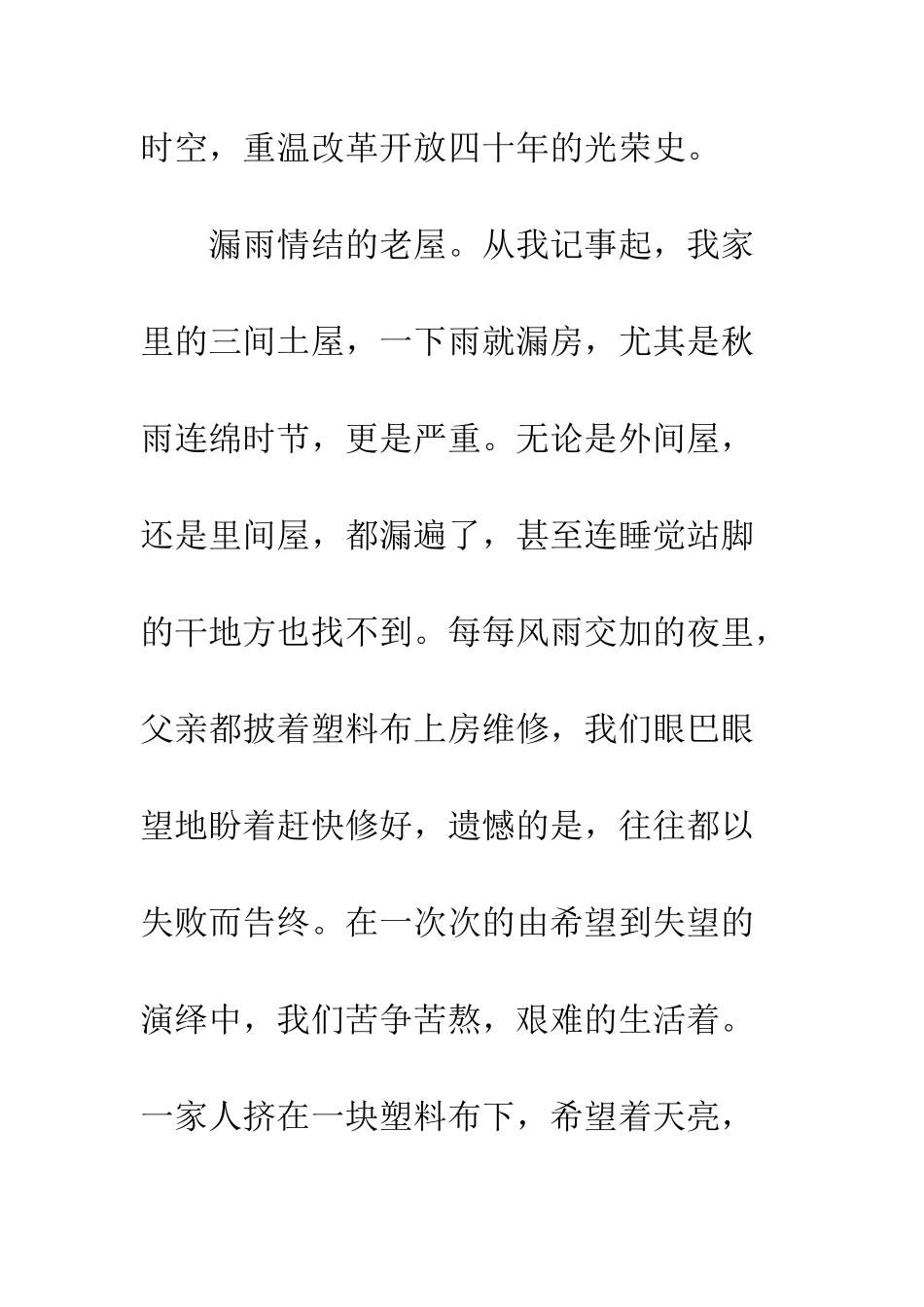 时空，重温改革开放四十年的光荣史。

漏雨情结的老屋。从我记事起，我家里的三间土屋，一下雨就漏房，尤其是秋雨连绵时节，更是严重。无论是外间屋，还是里间屋，都漏遍了，甚至连睡觉站脚的干地方也找不到。每每风雨交加的夜里，父亲都披着塑料布上房维修，我们眼巴眼望地盼着赶快修好，遗憾的是，往往都以失败而告终。在一次次的由希望到失望的演绎中，我们苦争苦熬，艰难的生活着。一家人挤在一块塑料布下，希望着天亮，